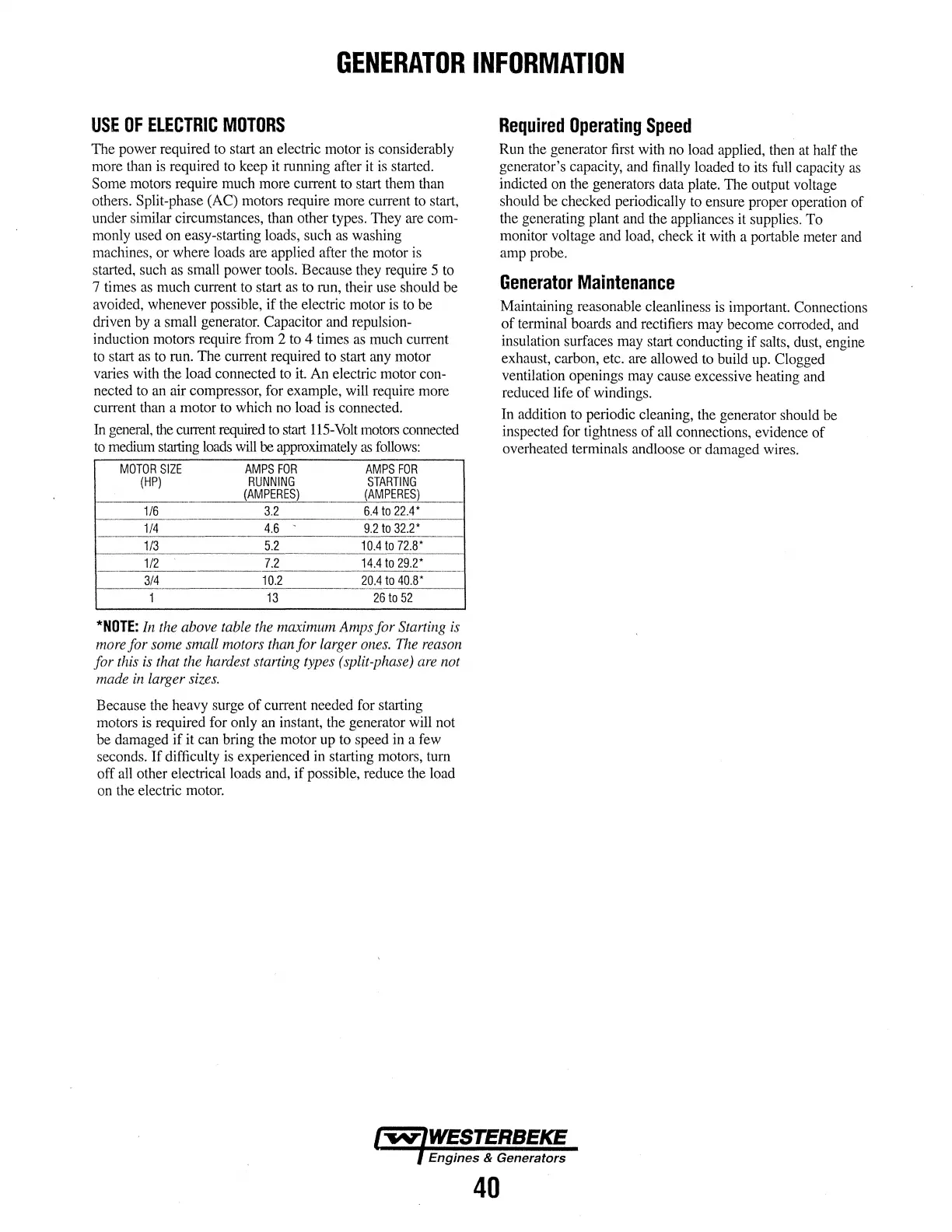 GENERATOR INFORMATION

USE OF ELECTRIC MOTORS

The power required to start an electric motor is considerably more than is required to keep it running after it is started. Some motors require much more current to start them than others. Split-phase (AC) motors require more current to start, under similar circumstances, than other types. They are commonly used on easy-starting loads, such as washing machines, or where loads are applied after the motor is started, such as small power tools. Because they require 5 to 7 times as much current to start as to run, their use should be avoided, whenever possible, if the electric motor is to be driven by a small generator. Capacitor and repulsion-induction motors require from 2 to 4 times as much current to start as to run. The current required to start any motor varies with the load connected to it. An electric motor connected to an air compressor, for example, will require more current than a motor to which no load is connected.

In general, the current required to start 115-Volt motors connected to medium starting loads will be approximately as follows:

| MOTOR SIZE (HP) | AMPS FOR RUNNING (AMPERES) | AMPS FOR STARTING (AMPERES) |
|---|---|---|
| 1/6 | 3.2 | 6.4 to 22.4* |
| 1/4 | 4.6 | 9.2 to 32.2* |
| 1/3 | 5.2 | 10.4 to 72.8* |
| 1/2 | 7.2 | 14.4 to 29.2* |
| 3/4 | 10.2 | 20.4 to 40.8* |
| 1 | 13 | 26 to 52 |

*NOTE: In the above table the maximum Amps for Starting is more for some small motors than for larger ones. The reason for this is that the hardest starting types (split-phase) are not made in larger sizes.

Because the heavy surge of current needed for starting motors is required for only an instant, the generator will not be damaged if it can bring the motor up to speed in a few seconds. If difficulty is experienced in starting motors, turn off all other electrical loads and, if possible, reduce the load on the electric motor.

Required Operating Speed

Run the generator first with no load applied, then at half the generator's capacity, and finally loaded to its full capacity as indicted on the generators data plate. The output voltage should be checked periodically to ensure proper operation of the generating plant and the appliances it supplies. To monitor voltage and load, check it with a portable meter and amp probe.

Generator Maintenance

Maintaining reasonable cleanliness is important. Connections of terminal boards and rectifiers may become corroded, and insulation surfaces may start conducting if salts, dust, engine exhaust, carbon, etc. are allowed to build up. Clogged ventilation openings may cause excessive heating and reduced life of windings.

In addition to periodic cleaning, the generator should be inspected for tightness of all connections, evidence of overheated terminals andloose or damaged wires.

WESTERBEKE
Engines & Generators

40